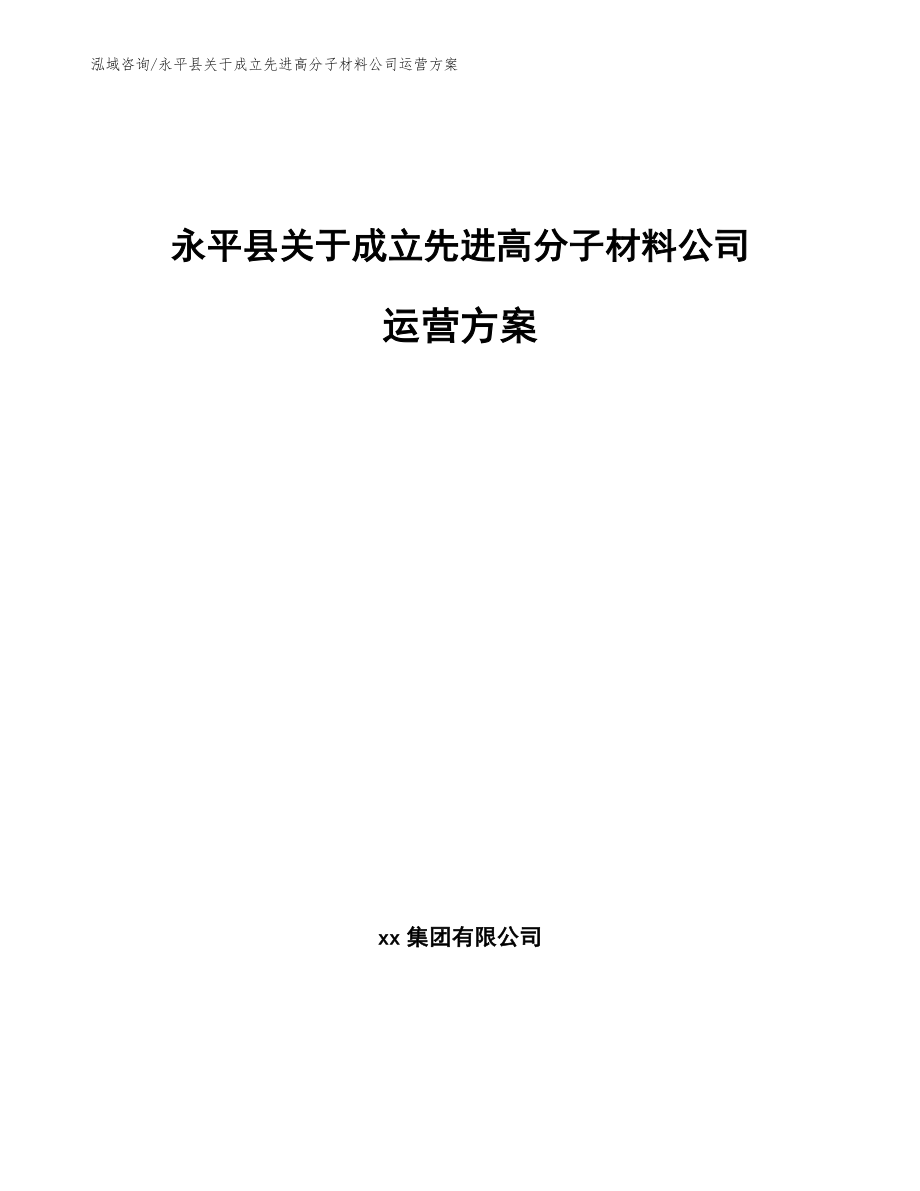 泓域咨询/永平县关于成立先进高分子材料公司运营方案

永平县关于成立先进高分子材料公司运营方案

xx 集团有限公司